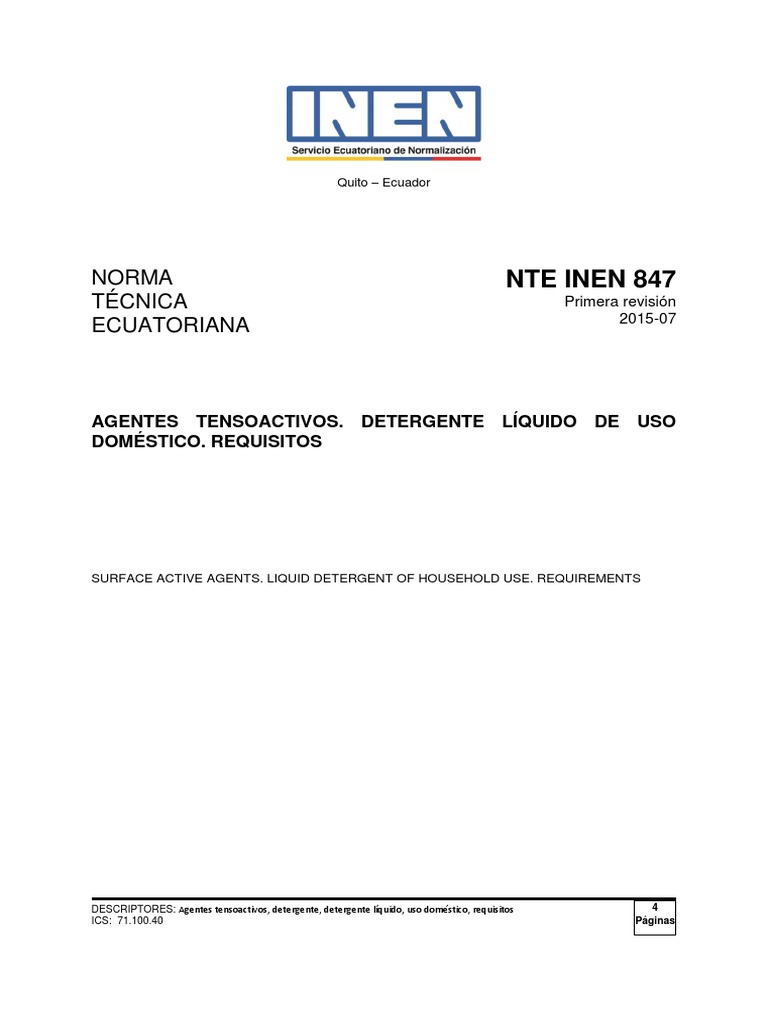 INEN
Servicio Ecuatoriano de Normalización

Quito – Ecuador

NORMA TÉCNICA ECUATORIANA

NTE INEN 847
Primera revisión
2015-07

AGENTES TENSOACTIVOS. DETERGENTE LÍQUIDO DE USO DOMÉSTICO. REQUISITOS

SURFACE ACTIVE AGENTS. LIQUID DETERGENT OF HOUSEHOLD USE. REQUIREMENTS

DESCRIPTORES: Agentes tensoactivos, detergente, detergente líquido, uso doméstico, requisitos
ICS: 71.100.40

4
Páginas